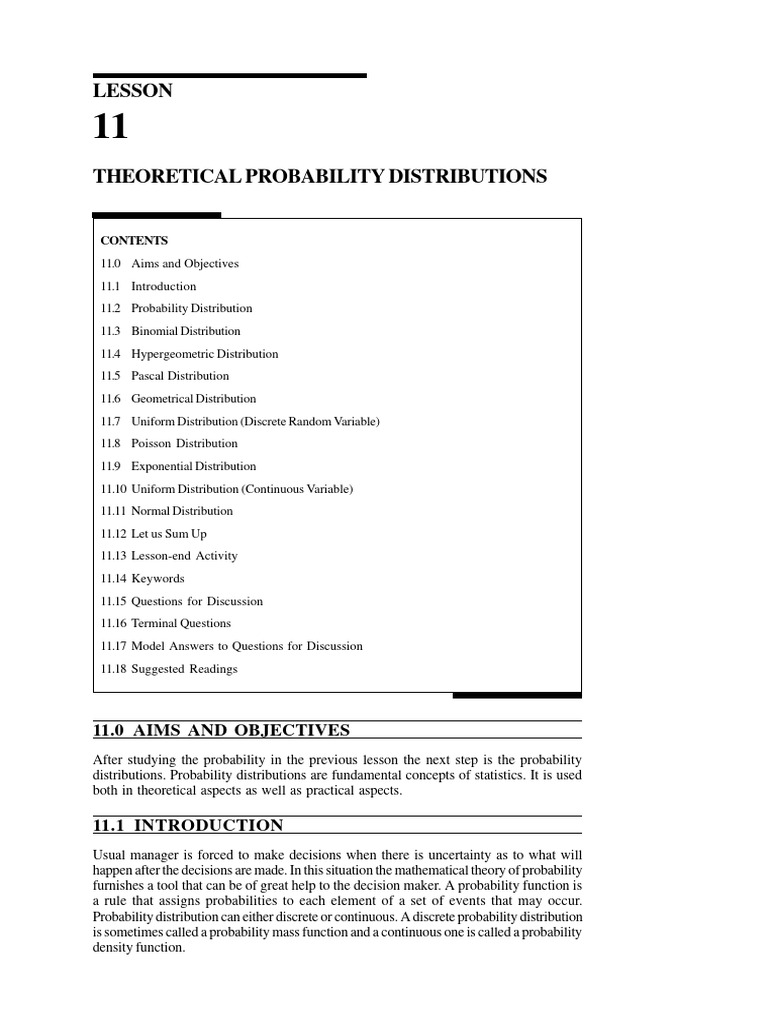 LESSON

11

THEORETICAL PROBABILITY DISTRIBUTIONS

CONTENTS

11.0 Aims and Objectives

11.1 Introduction

11.2 Probability Distribution

11.3 Binomial Distribution

11.4 Hypergeometric Distribution

11.5 Pascal Distribution

11.6 Geometrical Distribution

11.7 Uniform Distribution (Discrete Random Variable)

11.8 Poisson Distribution

11.9 Exponential Distribution

11.10 Uniform Distribution (Continuous Variable)

11.11 Normal Distribution

11.12 Let us Sum Up

11.13 Lesson-end Activity

11.14 Keywords

11.15 Questions for Discussion

11.16 Terminal Questions

11.17 Model Answers to Questions for Discussion

11.18 Suggested Readings

11.0 AIMS AND OBJECTIVES

After studying the probability in the previous lesson the next step is the probability distributions. Probability distributions are fundamental concepts of statistics. It is used both in theoretical aspects as well as practical aspects.

11.1 INTRODUCTION

Usual manager is forced to make decisions when there is uncertainty as to what will happen after the decisions are made. In this situation the mathematical theory of probability furnishes a tool that can be of great help to the decision maker. A probability function is a rule that assigns probabilities to each element of a set of events that may occur. Probability distribution can either discrete or continuous. A discrete probability distribution is sometimes called a probability mass function and a continuous one is called a probability density function.